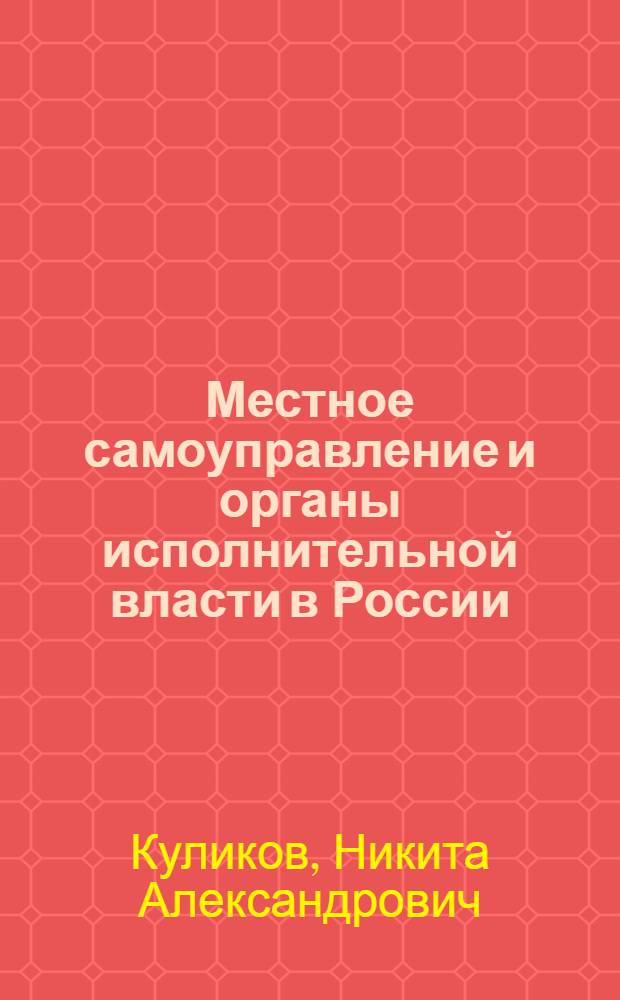 Местное самоуправление и органы исполнительной власти в России

Куликов, Никита Александрович